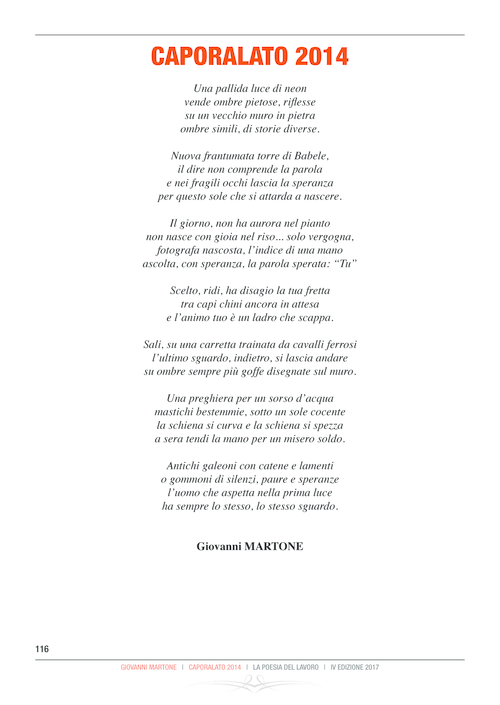 CAPORALATO 2014

Una pallida luce di neon
vende ombre pietose, riflesse
su un vecchio muro in pietra
ombre simili, di storie diverse.

Nuova frantumata torre di Babele,
il dire non comprende la parola
e nei fragili occhi lascia la speranza
per questo sole che si attarda a nascere.

Il giorno, non ha aurora nel pianto
non nasce con gioia nel riso... solo vergogna,
fotografa nascosta, l'indice di una mano
ascolta, con speranza, la parola sperata: "Tu"

Scelto, ridi, ha disagio la tua fretta
tra capi chini ancora in attesa
e l'animo tuo è un ladro che scappa.

Sali, su una carretta trainata da cavalli ferrosi
l'ultimo sguardo, indietro, si lascia andare
su ombre sempre più goffe disegnate sul muro.

Una preghiera per un sorso d'acqua
mastichi bestemmie, sotto un sole cocente
la schiena si curva e la schiena si spezza
a sera tendi la mano per un misero soldo.

Antichi galeoni con catene e lamenti
o gommoni di silenzi, paure e speranze
l'uomo che aspetta nella prima luce
ha sempre lo stesso, lo stesso sguardo.

Giovanni MARTONE

116

GIOVANNI MARTONE | CAPORALATO 2014 | LA POESIA DEL LAVORO | IV EDIZIONE 2017